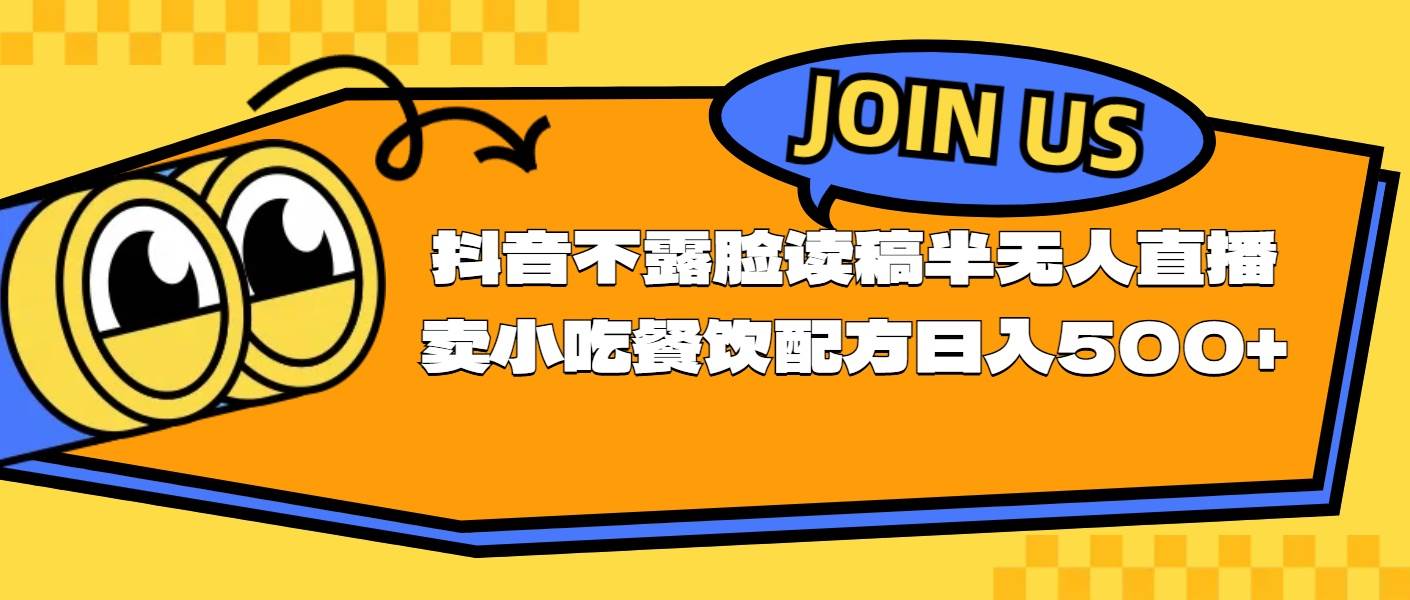 JOIN US

抖音不露脸读稿半无人直播
卖小吃餐饮配方日入500+